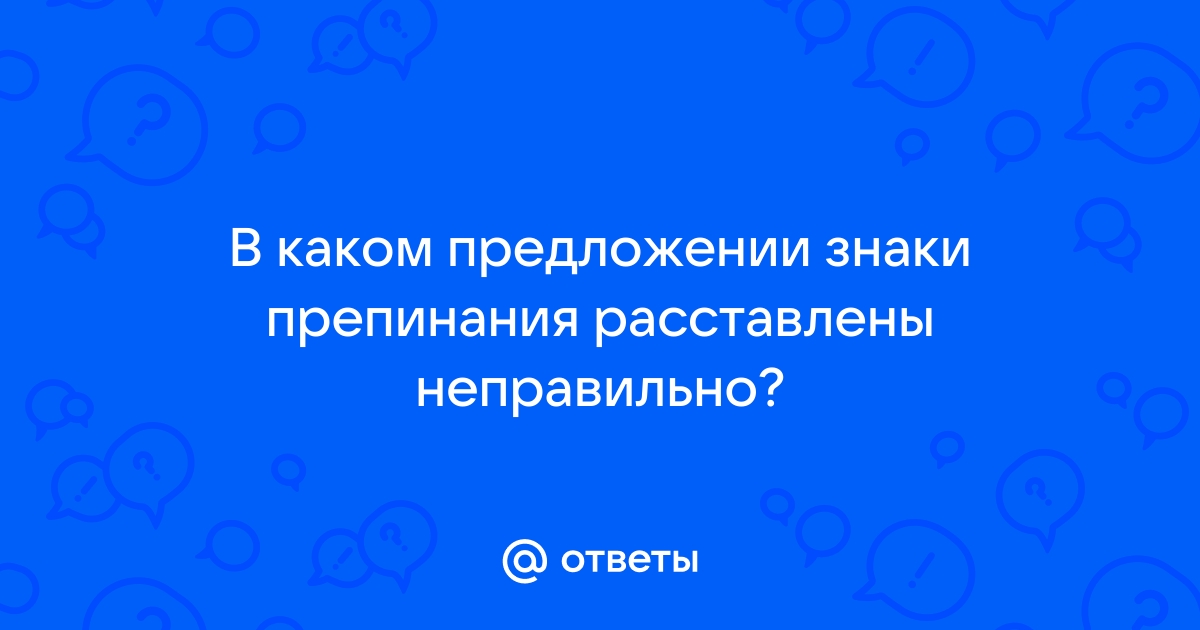 В каком предложении знаки препинания расставлены неправильно?

@ ответы